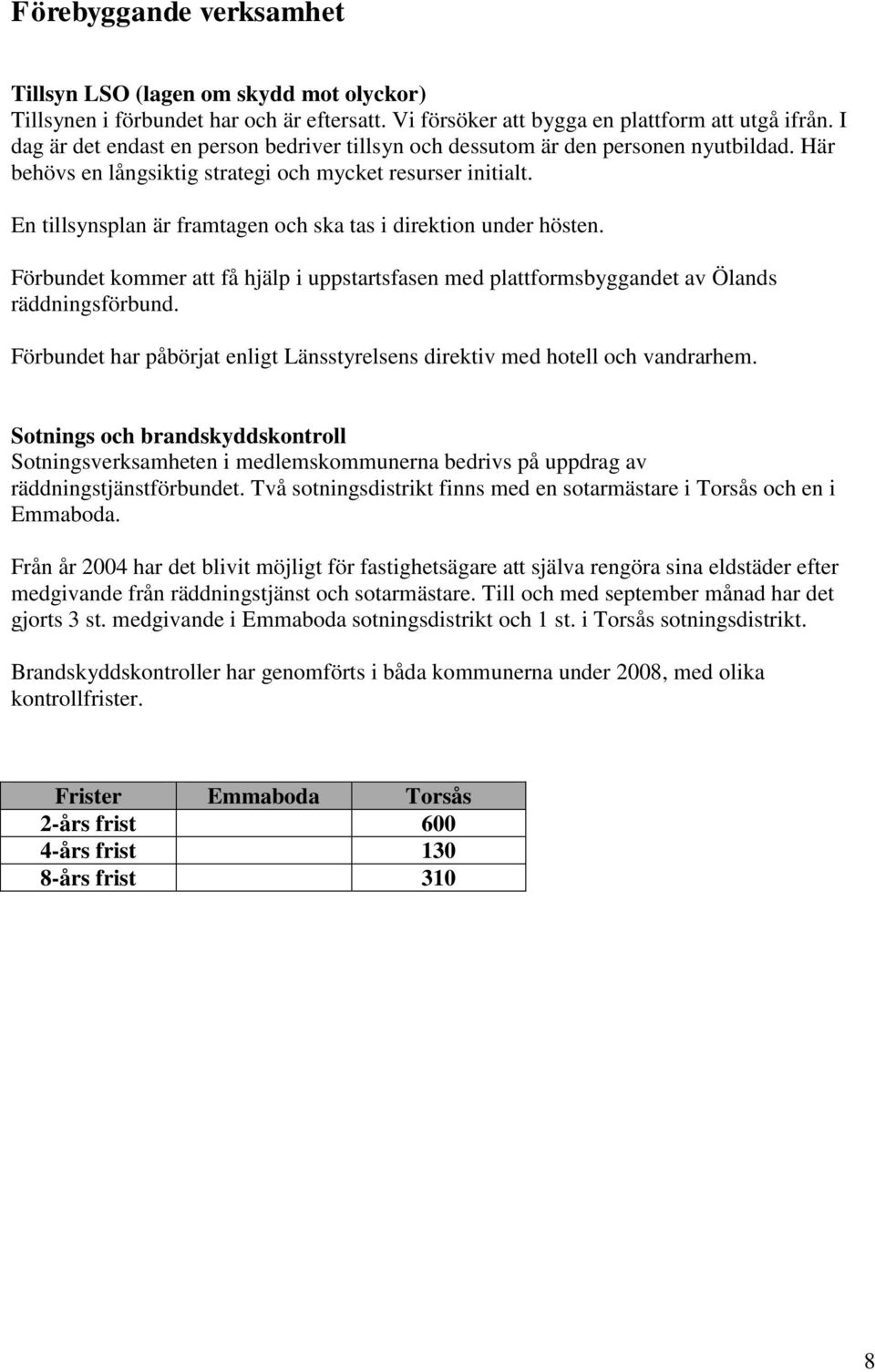 Förebyggande verksamhet

Tillsyn LSO (lagen om skydd mot olyckor)
Tillsynen i förbundet har och är eftersatt. Vi försöker att bygga en plattform att utgå ifrån. I dag är det endast en person bedriver tillsyn och dessutom är den personen nyutbildad. Här behövs en långsiktig strategi och mycket resurser initialt.

En tillsynsplan är framtagen och ska tas i direktion under hösten.

Förbundet kommer att få hjälp i uppstartsfasen med plattformsbyggandet av Ölands räddningsförbund.

Förbundet har påbörjat enligt Länsstyrelsens direktiv med hotell och vandrarhem.

Sotnings och brandskyddskontroll
Sotningsverksamheten i medlemskommunerna bedrivs på uppdrag av räddningstjänstförbundet. Två sotningsdistrikt finns med en sotarmästare i Torsås och en i Emmaboda.

Från år 2004 har det blivit möjligt för fastighetsägare att själva rengöra sina eldstäder efter medgivande från räddningstjänst och sotarmästare. Till och med september månad har det gjorts 3 st. medgivande i Emmaboda sotningsdistrikt och 1 st. i Torsås sotningsdistrikt.

Brandskyddskontroller har genomförts i båda kommunerna under 2008, med olika kontrollfrister.

| Frister | Emmaboda | Torsås |
|---|---|---|
| 2-års frist | | 600 |
| 4-års frist | | 130 |
| 8-års frist | | 310 |

8